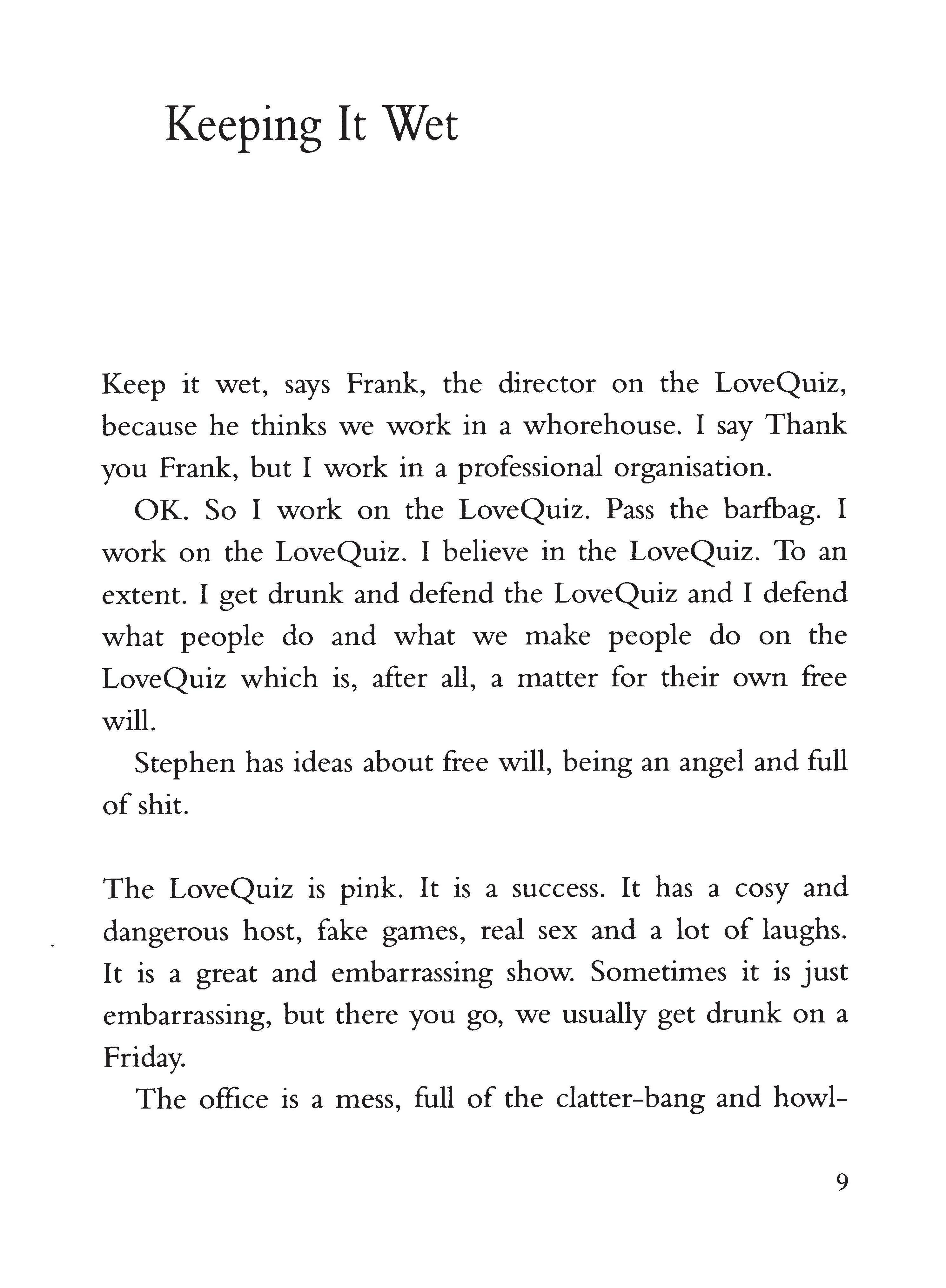 Keeping It Wet

Keep it wet, says Frank, the director on the LoveQuiz, because he thinks we work in a whorehouse. I say Thank you Frank, but I work in a professional organisation.

OK. So I work on the LoveQuiz. Pass the barfbag. I work on the LoveQuiz. I believe in the LoveQuiz. To an extent. I get drunk and defend the LoveQuiz and I defend what people do and what we make people do on the LoveQuiz which is, after all, a matter for their own free will.

Stephen has ideas about free will, being an angel and full of shit.

The LoveQuiz is pink. It is a success. It has a cosy and dangerous host, fake games, real sex and a lot of laughs. It is a great and embarrassing show. Sometimes it is just embarrassing, but there you go, we usually get drunk on a Friday.

The office is a mess, full of the clatter-bang and howl-

9